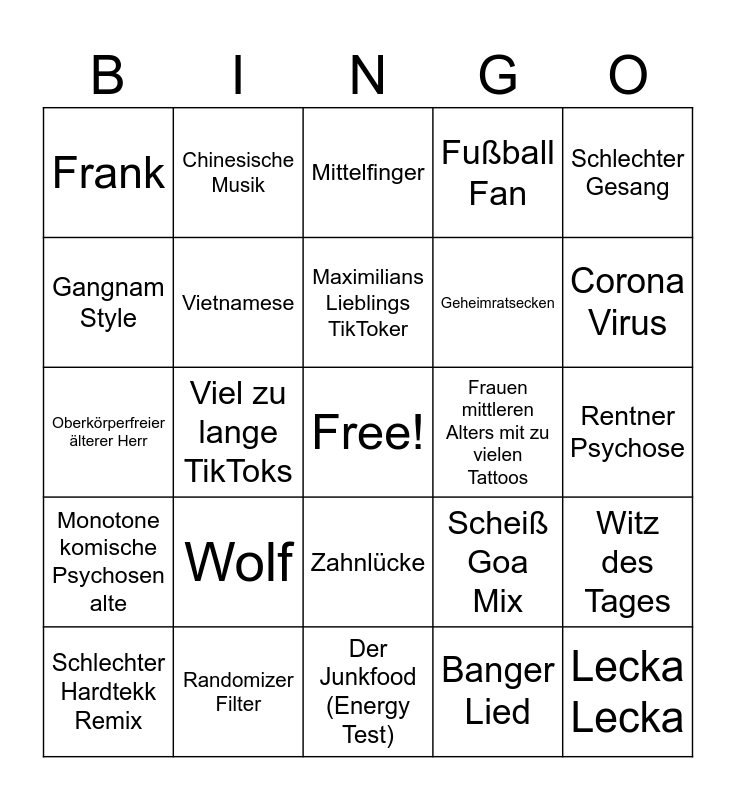 | B | I | N | G | O |
|---|---|---|---|---|
| Frank | Chinesische Musik | Mittelfinger | Fußball Fan | Schlechter Gesang |
| Gangnam Style | Vietnamese | Maximilians Lieblings TikToker | Geheimratsecken | Corona Virus |
| Oberkörperfreier älterer Herr | Viel zu lange TikToks | Free! | Frauen mittleren Alters mit zu vielen Tattoos | Rentner Psychose |
| Monotone komische Psychosen alte | Wolf | Zahnlücke | Scheiß Goa Mix | Witz des Tages |
| Schlechter Hardtekk Remix | Randomizer Filter | Der Junkfood (Energy Test) | Banger Lied | Lecka Lecka |